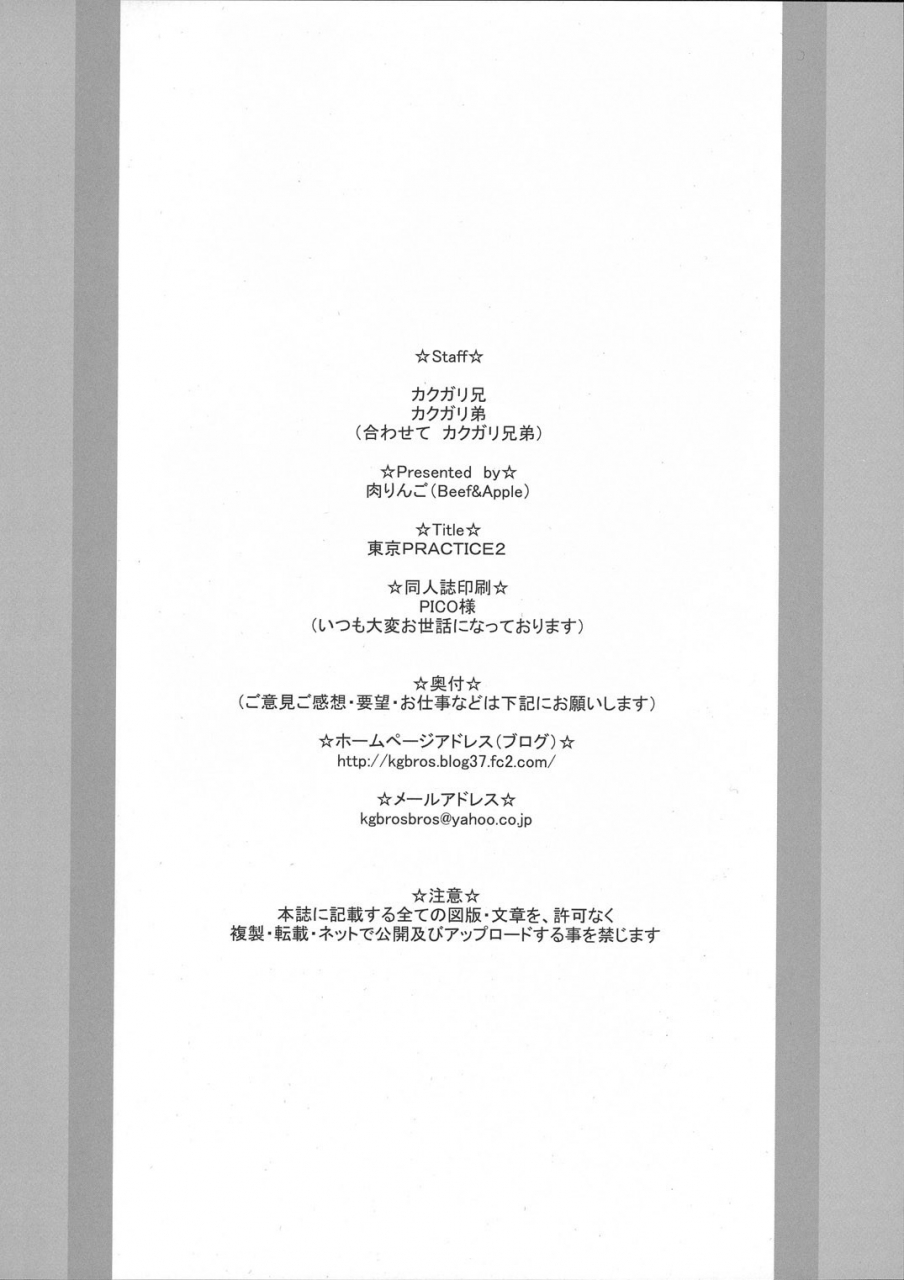 ☆Staff☆

カクガリ兄
カクガリ弟
（合わせて カクガリ兄弟）

☆Presented by☆
肉りんご（Beef&Apple）

☆Title☆
東京PRACTICE2

☆同人誌印刷☆
PICO様
（いつも大変お世話になっております）

☆奥付☆
（ご意見ご感想・要望・お仕事などは下記にお願いします）

☆ホームページアドレス（ブログ）☆
http://kgbros.blog37.fc2.com/

☆メールアドレス☆
kgbrosbros@yahoo.co.jp

☆注意☆
本誌に記載する全ての図版・文章を、許可なく
複製・転載・ネットで公開及びアップロードする事を禁じます